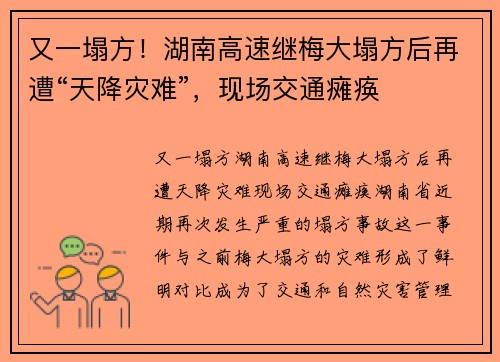 又一塌方！湖南高速继梅大塌方后再遭“天降灾难”，现场交通瘫痪

又一塌方湖南高速继梅大塌方后再遭天降灾难现场交通瘫痪湖南省近期再次发生严重的塌方事故这一事件与之前梅大塌方的灾难形成了鲜明对比成为了交通和自然灾害管理